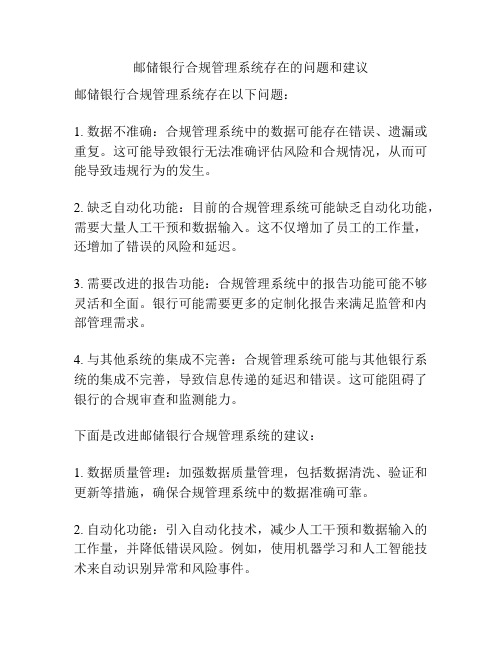 邮储银行合规管理系统存在的问题和建议

邮储银行合规管理系统存在以下问题：

1. 数据不准确：合规管理系统中的数据可能存在错误、遗漏或重复。这可能导致银行无法准确评估风险和合规情况，从而可能导致违规行为的发生。

2. 缺乏自动化功能：目前的合规管理系统可能缺乏自动化功能，需要大量人工干预和数据输入。这不仅增加了员工的工作量，还增加了错误的风险和延迟。

3. 需要改进的报告功能：合规管理系统中的报告功能可能不够灵活和全面。银行可能需要更多的定制化报告来满足监管和内部管理需求。

4. 与其他系统的集成不完善：合规管理系统可能与其他银行系统的集成不完善，导致信息传递的延迟和错误。这可能阻碍了银行的合规审查和监测能力。

下面是改进邮储银行合规管理系统的建议：

1. 数据质量管理：加强数据质量管理，包括数据清洗、验证和更新等措施，确保合规管理系统中的数据准确可靠。

2. 自动化功能：引入自动化技术，减少人工干预和数据输入的工作量，并降低错误风险。例如，使用机器学习和人工智能技术来自动识别异常和风险事件。